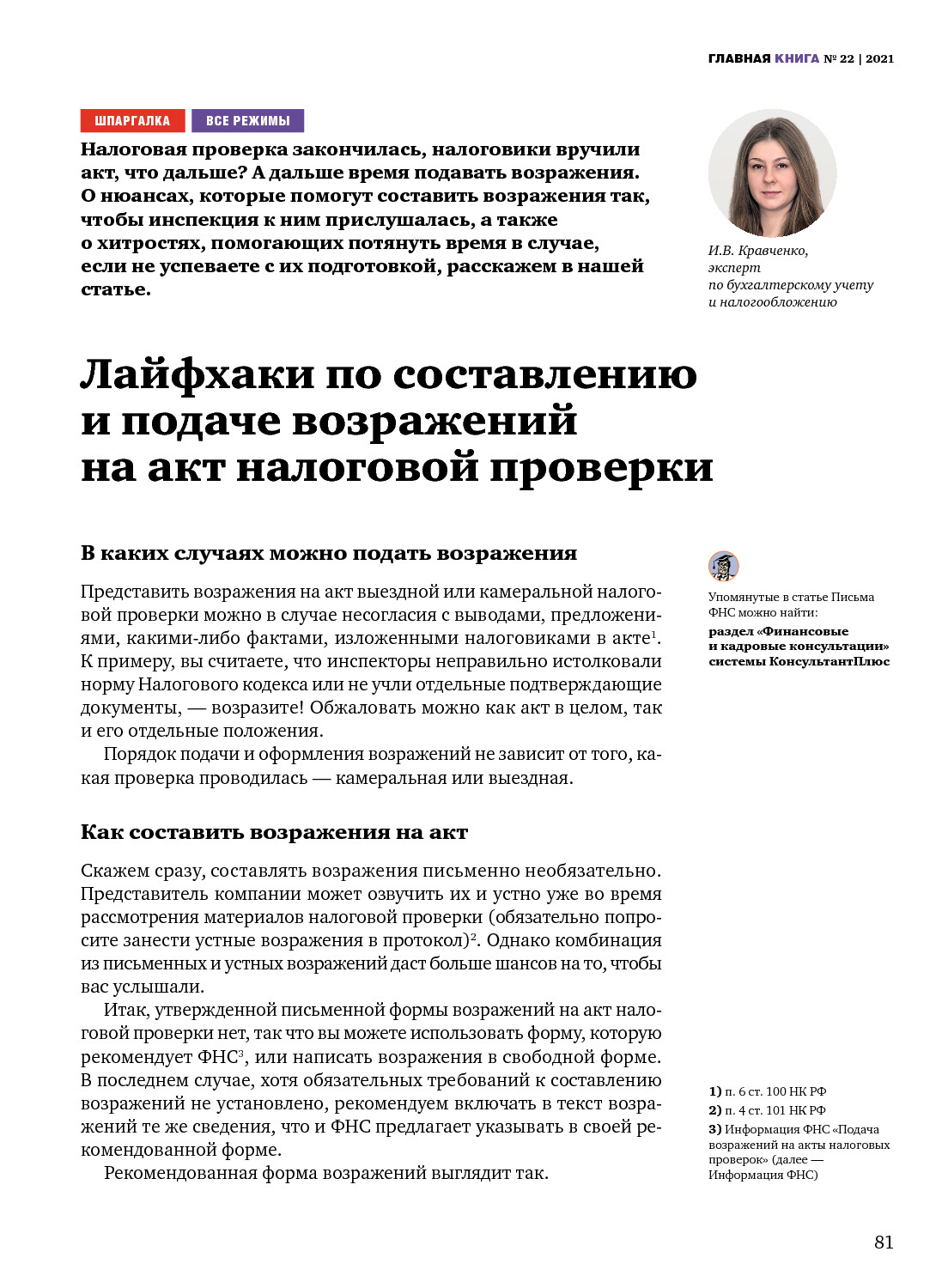 ГЛАВНАЯ КНИГА № 22 | 2021

ШПАРГАЛКА ВСЕ РЕЖИМЫ

Налоговая проверка закончилась, налоговики вручили акт, что дальше? А дальше время подавать возражения. О нюансах, которые помогут составить возражения так, чтобы инспекция к ним прислушалась, а также о хитростях, помогающих потянуть время в случае, если не успеваете с их подготовкой, расскажем в нашей статье.

И.В. Кравченко, эксперт по бухгалтерскому учету и налогообложению

Лайфхаки по составлению и подаче возражений на акт налоговой проверки

В каких случаях можно подать возражения

Представить возражения на акт выездной или камеральной налоговой проверки можно в случае несогласия с выводами, предложениями, какими-либо фактами, изложенными налоговиками в акте$^1$. К примеру, вы считаете, что инспекторы неправильно истолковали норму Налогового кодекса или не учли отдельные подтверждающие документы, — возразите! Обжаловать можно как акт в целом, так и его отдельные положения.

Порядок подачи и оформления возражений не зависит от того, какая проверка проводилась — камеральная или выездная.

Упомянутые в статье Письма ФНС можно найти:
раздел «Финансовые и кадровые консультации» системы КонсультантПлюс

Как составить возражения на акт

Скажем сразу, составлять возражения письменно необязательно. Представитель компании может озвучить их и устно уже во время рассмотрения материалов налоговой проверки (обязательно попросите занести устные возражения в протокол)$^2$. Однако комбинация из письменных и устных возражений даст больше шансов на то, чтобы вас услышали.

Итак, утвержденной письменной формы возражений на акт налоговой проверки нет, так что вы можете использовать форму, которую рекомендует ФНС$^3$, или написать возражения в свободной форме. В последнем случае, хотя обязательных требований к составлению возражений не установлено, рекомендуем включать в текст возражений те же сведения, что и ФНС предлагает указывать в своей рекомендованной форме.

Рекомендованная форма возражений выглядит так.

1) п. 6 ст. 100 НК РФ
2) п. 4 ст. 101 НК РФ
3) Информация ФНС «Подача возражений на акты налоговых проверок» (далее — Информация ФНС)

81